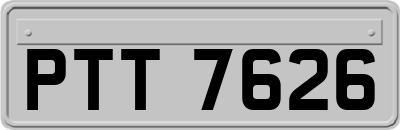 PTT 7626